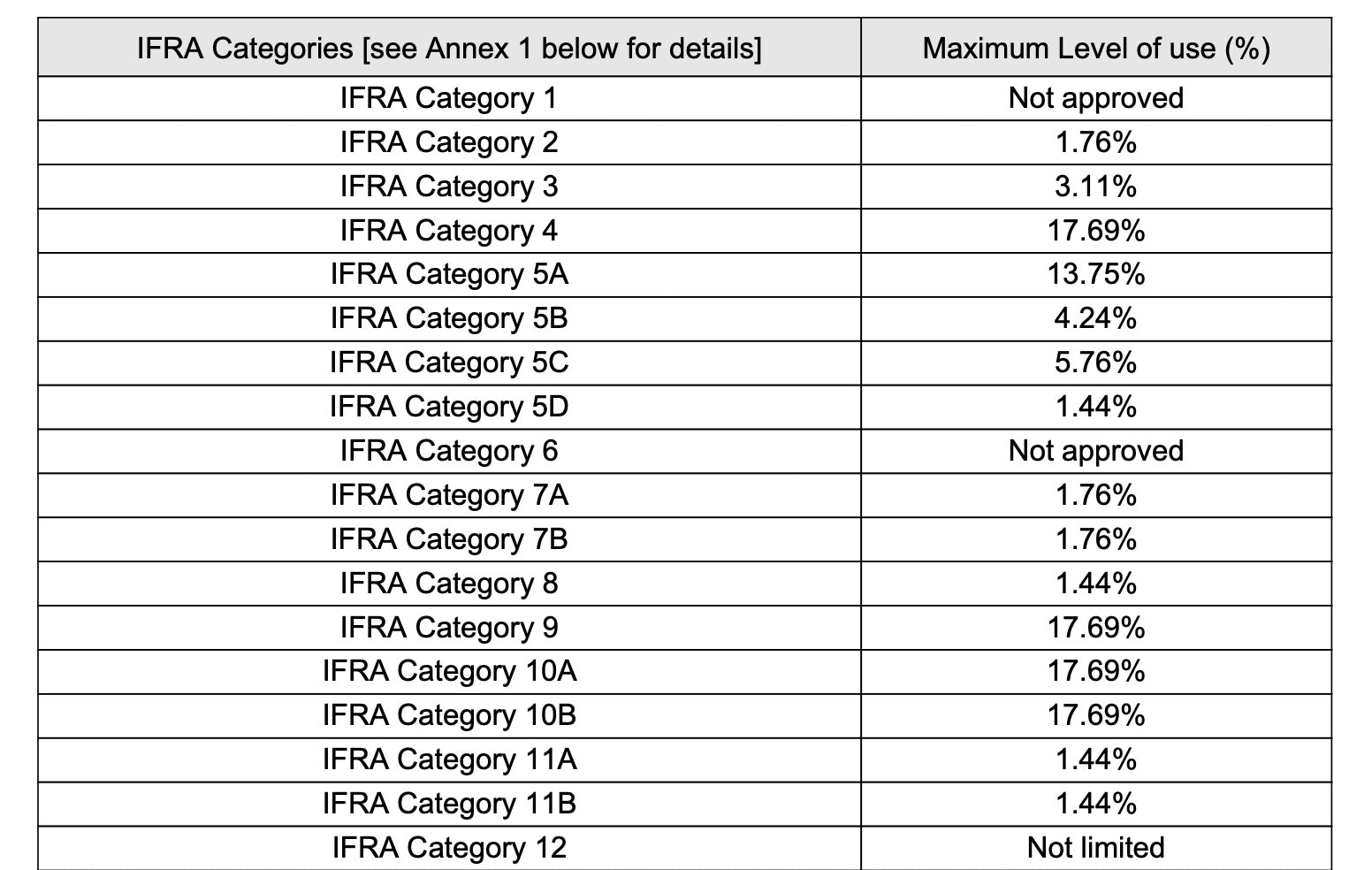 | IFRA Categories [see Annex 1 below for details] | Maximum Level of use (%) |
|---|---|
| IFRA Category 1 | Not approved |
| IFRA Category 2 | 1.76% |
| IFRA Category 3 | 3.11% |
| IFRA Category 4 | 17.69% |
| IFRA Category 5A | 13.75% |
| IFRA Category 5B | 4.24% |
| IFRA Category 5C | 5.76% |
| IFRA Category 5D | 1.44% |
| IFRA Category 6 | Not approved |
| IFRA Category 7A | 1.76% |
| IFRA Category 7B | 1.76% |
| IFRA Category 8 | 1.44% |
| IFRA Category 9 | 17.69% |
| IFRA Category 10A | 17.69% |
| IFRA Category 10B | 17.69% |
| IFRA Category 11A | 1.44% |
| IFRA Category 11B | 1.44% |
| IFRA Category 12 | Not limited |